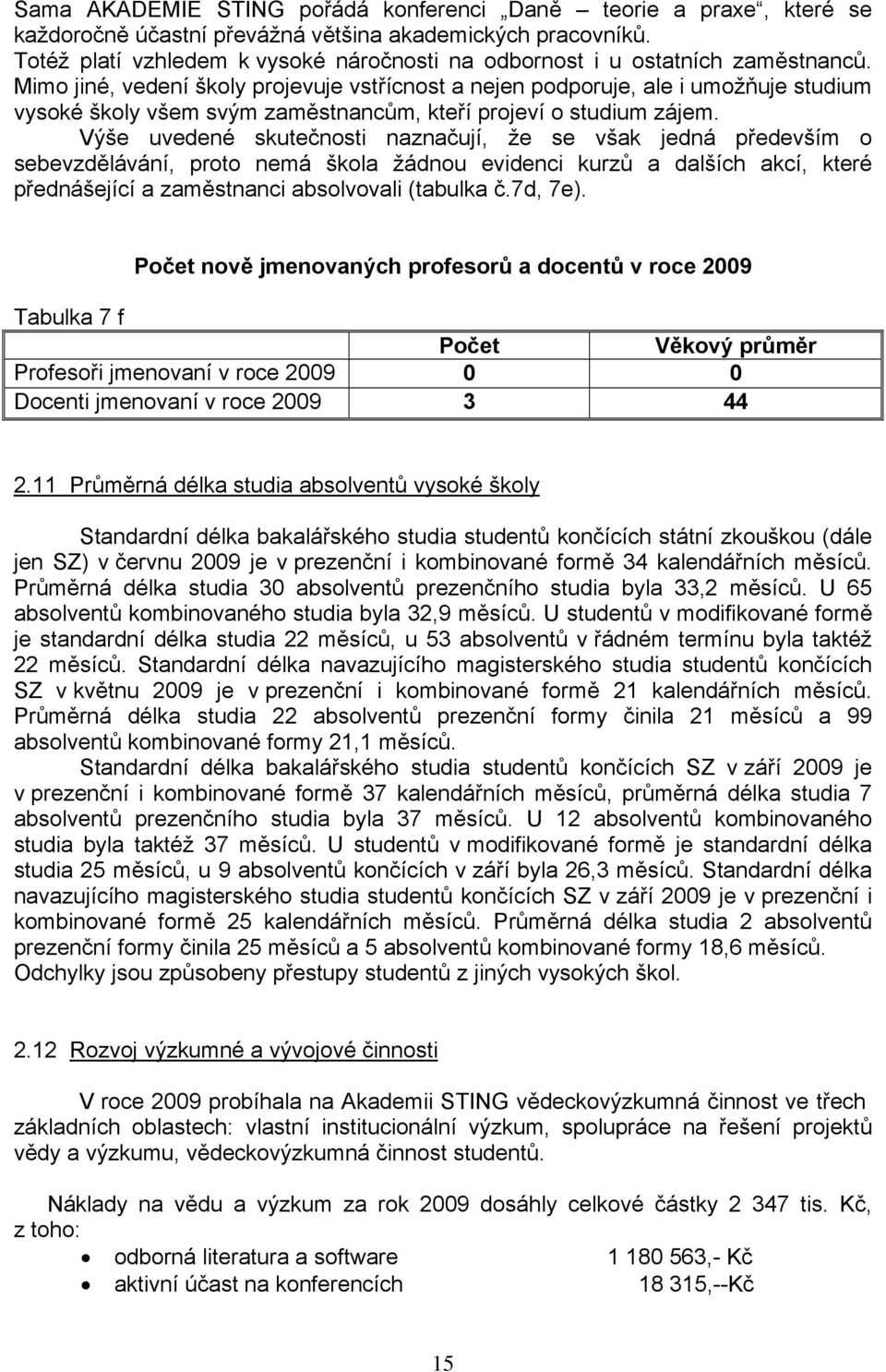 Sama AKADEMIE STING pořádá konferenci „Daně – teorie a praxe“, které se každoročně účastní převážná většina akademických pracovníků.
Totéž platí vzhledem k vysoké náročnosti na odbornost i u ostatních zaměstnanců. Mimo jiné, vedení školy projevuje vstřícnost a nejen podporuje, ale i umožňuje studium vysoké školy všem svým zaměstnancům, kteří projeví o studium zájem.
Výše uvedené skutečnosti naznačují, že se však jedná především o sebevzdělávání, proto nemá škola žádnou evidenci kurzů a dalších akcí, které přednášející a zaměstnanci absolvovali (tabulka č.7d, 7e).

Počet nově jmenovaných profesorů a docentů v roce 2009

Tabulka 7 f

| | Počet | Věkový průměr |
|---|---|---|
| Profesoři jmenovaní v roce 2009 | 0 | 0 |
| Docenti jmenovaní v roce 2009 | 3 | 44 |

2.11 Průměrná délka studia absolventů vysoké školy

Standardní délka bakalářského studia studentů končících státní zkouškou (dále jen SZ) v červnu 2009 je v prezenční i kombinované formě 34 kalendářních měsíců. Průměrná délka studia 30 absolventů prezenčního studia byla 33,2 měsíců. U 65 absolventů kombinovaného studia byla 32,9 měsíců. U studentů v modifikované formě je standardní délka studia 22 měsíců, u 53 absolventů v řádném termínu byla taktéž 22 měsíců. Standardní délka navazujícího magisterského studia studentů končících SZ v květnu 2009 je v prezenční i kombinované formě 21 kalendářních měsíců. Průměrná délka studia 22 absolventů prezenční formy činila 21 měsíců a 99 absolventů kombinované formy 21,1 měsíců.
Standardní délka bakalářského studia studentů končících SZ v září 2009 je v prezenční i kombinované formě 37 kalendářních měsíců, průměrná délka studia 7 absolventů prezenčního studia byla 37 měsíců. U 12 absolventů kombinovaného studia byla taktéž 37 měsíců. U studentů v modifikované formě je standardní délka studia 25 měsíců, u 9 absolventů končících v září byla 26,3 měsíců. Standardní délka navazujícího magisterského studia studentů končících SZ v září 2009 je v prezenční i kombinované formě 25 kalendářních měsíců. Průměrná délka studia 2 absolventů prezenční formy činila 25 měsíců a 5 absolventů kombinované formy 18,6 měsíců. Odchylky jsou způsobeny přestupy studentů z jiných vysokých škol.

2.12 Rozvoj výzkumné a vývojové činnosti

V roce 2009 probíhala na Akademii STING vědeckovýzkumná činnost ve třech základních oblastech: vlastní institucionální výzkum, spolupráce na řešení projektů vědy a výzkumu, vědeckovýzkumná činnost studentů.

Náklady na vědu a výzkum za rok 2009 dosáhly celkové částky 2 347 tis. Kč, z toho:
• odborná literatura a software 1 180 563,- Kč
• aktivní účast na konferencích 18 315,--Kč

15